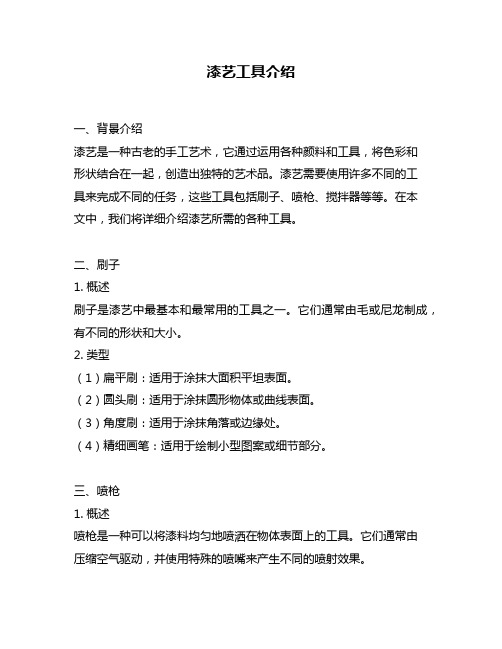 漆艺工具介绍

一、背景介绍

漆艺是一种古老的手工艺术，它通过运用各种颜料和工具，将色彩和形状结合在一起，创造出独特的艺术品。漆艺需要使用许多不同的工具来完成不同的任务，这些工具包括刷子、喷枪、搅拌器等等。在本文中，我们将详细介绍漆艺所需的各种工具。

二、刷子

1. 概述

刷子是漆艺中最基本和最常用的工具之一。它们通常由毛或尼龙制成，有不同的形状和大小。

2. 类型

（1）扁平刷：适用于涂抹大面积平坦表面。

（2）圆头刷：适用于涂抹圆形物体或曲线表面。

（3）角度刷：适用于涂抹角落或边缘处。

（4）精细画笔：适用于绘制小型图案或细节部分。

三、喷枪

1. 概述

喷枪是一种可以将漆料均匀地喷洒在物体表面上的工具。它们通常由压缩空气驱动，并使用特殊的喷嘴来产生不同的喷射效果。